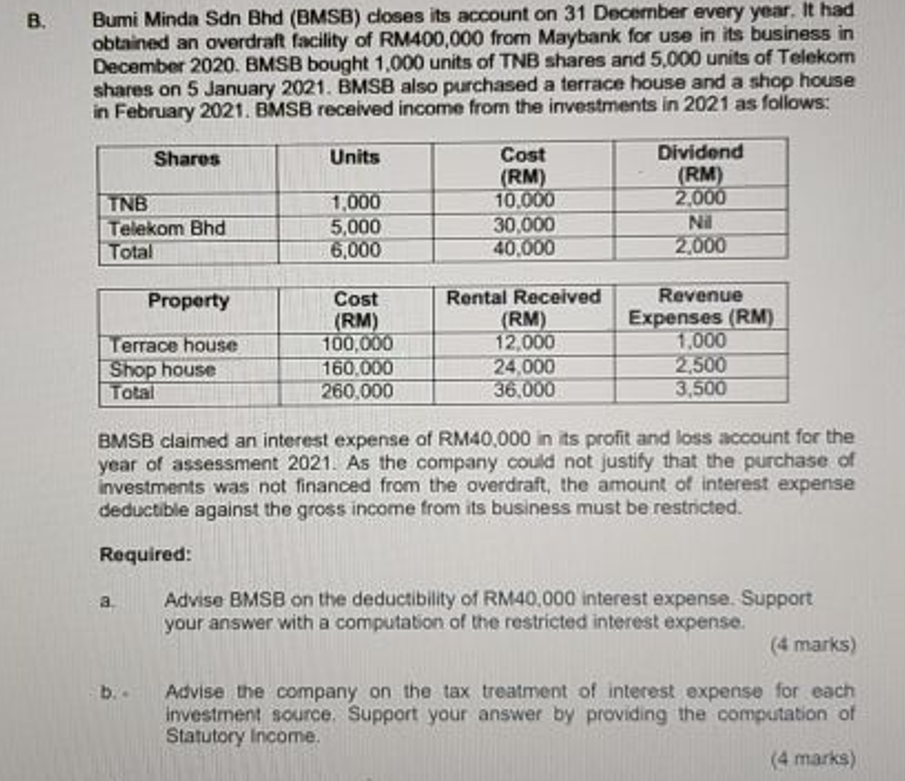 B. Bumi Minda Sdn Bhd (BMSB) closes its account on 31 December every year. It had obtained an overdraft facility of RM400,000 from Maybank for use in its business in December 2020. BMSB bought 1,000 units of TNB shares and 5,000 units of Telekom shares on 5 January 2021. BMSB also purchased a terrace house and a shop house in February 2021. BMSB received income from the investments in 2021 as follows:

| Shares | Units | Cost (RM) | Dividend (RM) |
|---|---|---|---|
| TNB | 1,000 | 10,000 | 2,000 |
| Telekom Bhd | 5,000 | 30,000 | Nil |
| Total | 6,000 | 40,000 | 2,000 |

| Property | Cost (RM) | Rental Received (RM) | Revenue Expenses (RM) |
|---|---|---|---|
| Terrace house | 100,000 | 12,000 | 1,000 |
| Shop house | 160,000 | 24,000 | 2,500 |
| Total | 260,000 | 36,000 | 3,500 |

BMSB claimed an interest expense of RM40,000 in its profit and loss account for the year of assessment 2021. As the company could not justify that the purchase of investments was not financed from the overdraft, the amount of interest expense deductible against the gross income from its business must be restricted.

Required:

a. Advise BMSB on the deductibility of RM40,000 interest expense. Support your answer with a computation of the restricted interest expense.

(4 marks)

b. Advise the company on the tax treatment of interest expense for each investment source. Support your answer by providing the computation of Statutory Income.

(4 marks)